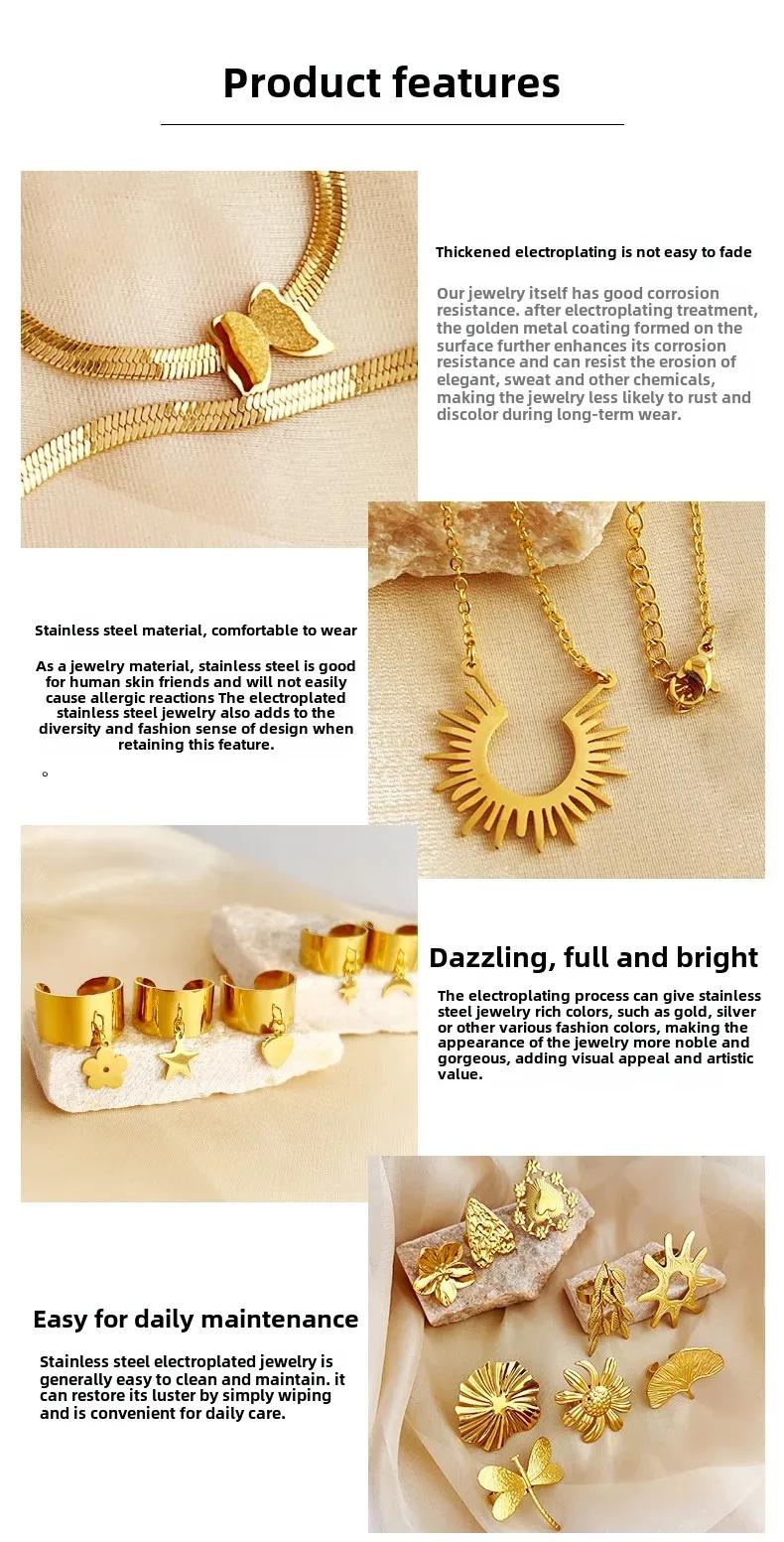 Product features

Thickened electroplating is not easy to fade

Our jewelry itself has good corrosion resistance. after electroplating treatment, the golden metal coating formed on the surface further enhances its corrosion resistance and can resist the erosion of elegant, sweat and other chemicals, making the jewelry less likely to rust and discolor during long-term wear.

Stainless steel material, comfortable to wear

As a jewelry material, stainless steel is good for human skin friends and will not easily cause allergic reactions The electroplated stainless steel jewelry also adds to the diversity and fashion sense of design when retaining this feature.

。

Dazzling, full and bright

The electroplating process can give stainless steel jewelry rich colors, such as gold, silver or other various fashion colors, making the appearance of the jewelry more noble and gorgeous, adding visual appeal and artistic value.

Easy for daily maintenance

Stainless steel electroplated jewelry is generally easy to clean and maintain. it can restore its luster by simply wiping and is convenient for daily care.